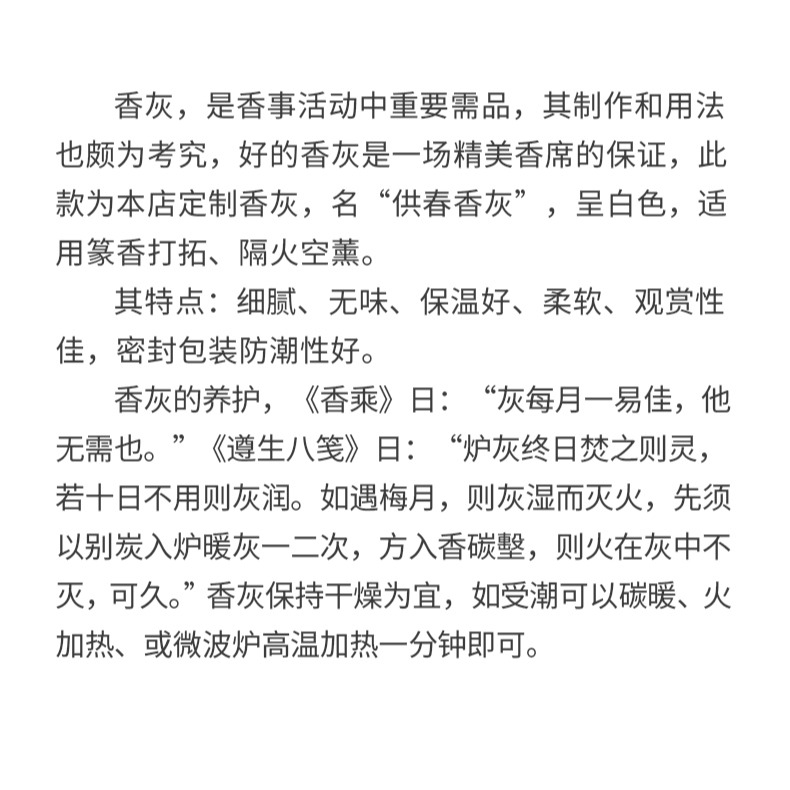 香灰，是香事活动中重要需品，其制作和用法也颇为考究，好的香灰是一场精美香席的保证，此款为本店定制香灰，名“供春香灰”，呈白色，适用篆香打拓、隔火空薰。

其特点：细腻、无味、保温好、柔软、观赏性佳，密封包装防潮性好。

香灰的养护，《香乘》曰：“灰每月一易佳，他无需也。”《遵生八笺》曰：“炉灰终日焚之则灵，若十日不用则灰润。如遇梅月，则灰湿而灭火，先须以别炭入炉暖灰一二次，方入香碳墼，则火在灰中不灭，可久。”香灰保持干燥为宜，如受潮可以碳暖、火加热、或微波炉高温加热一分钟即可。